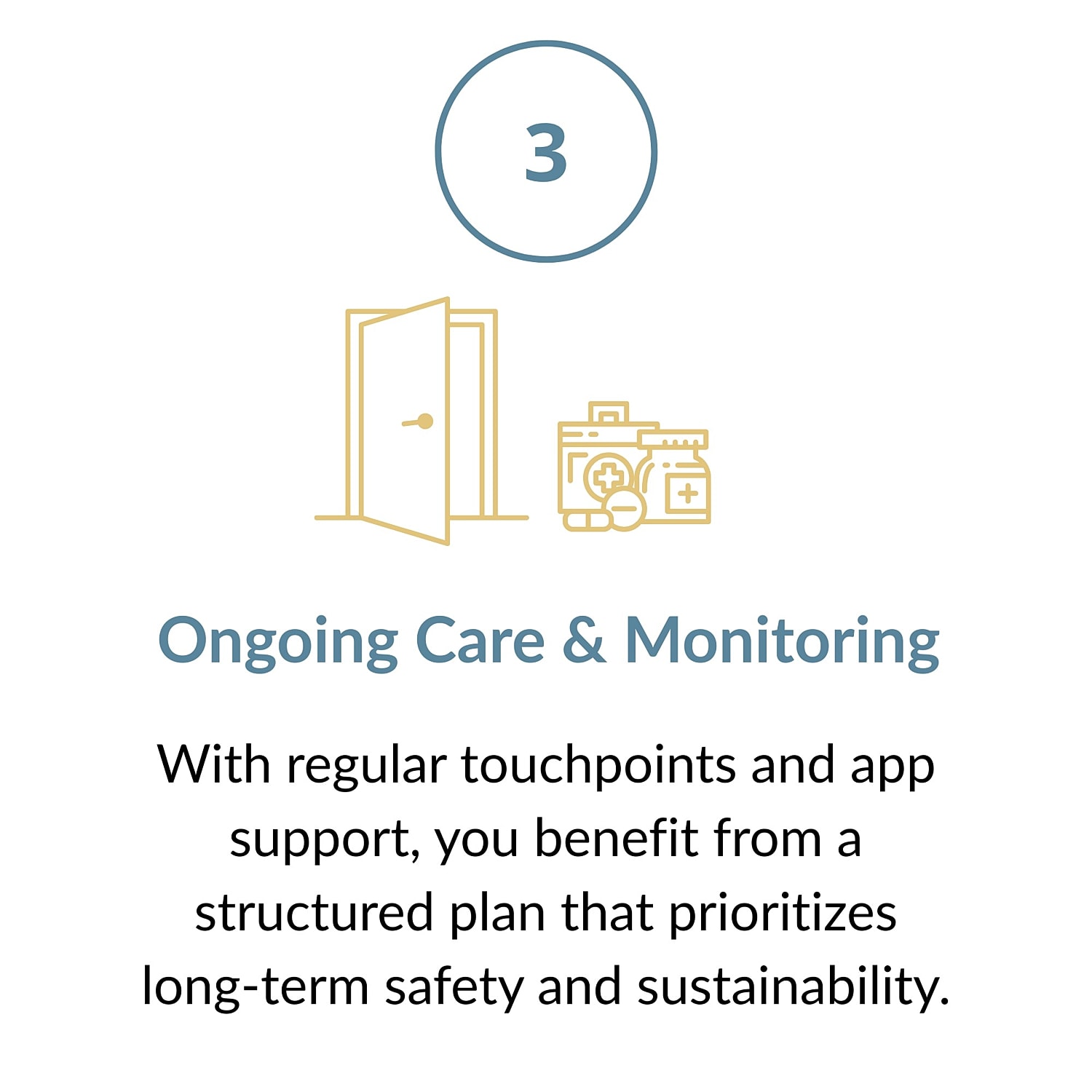 3

Ongoing Care & Monitoring

With regular touchpoints and app support, you benefit from a structured plan that prioritizes long-term safety and sustainability.